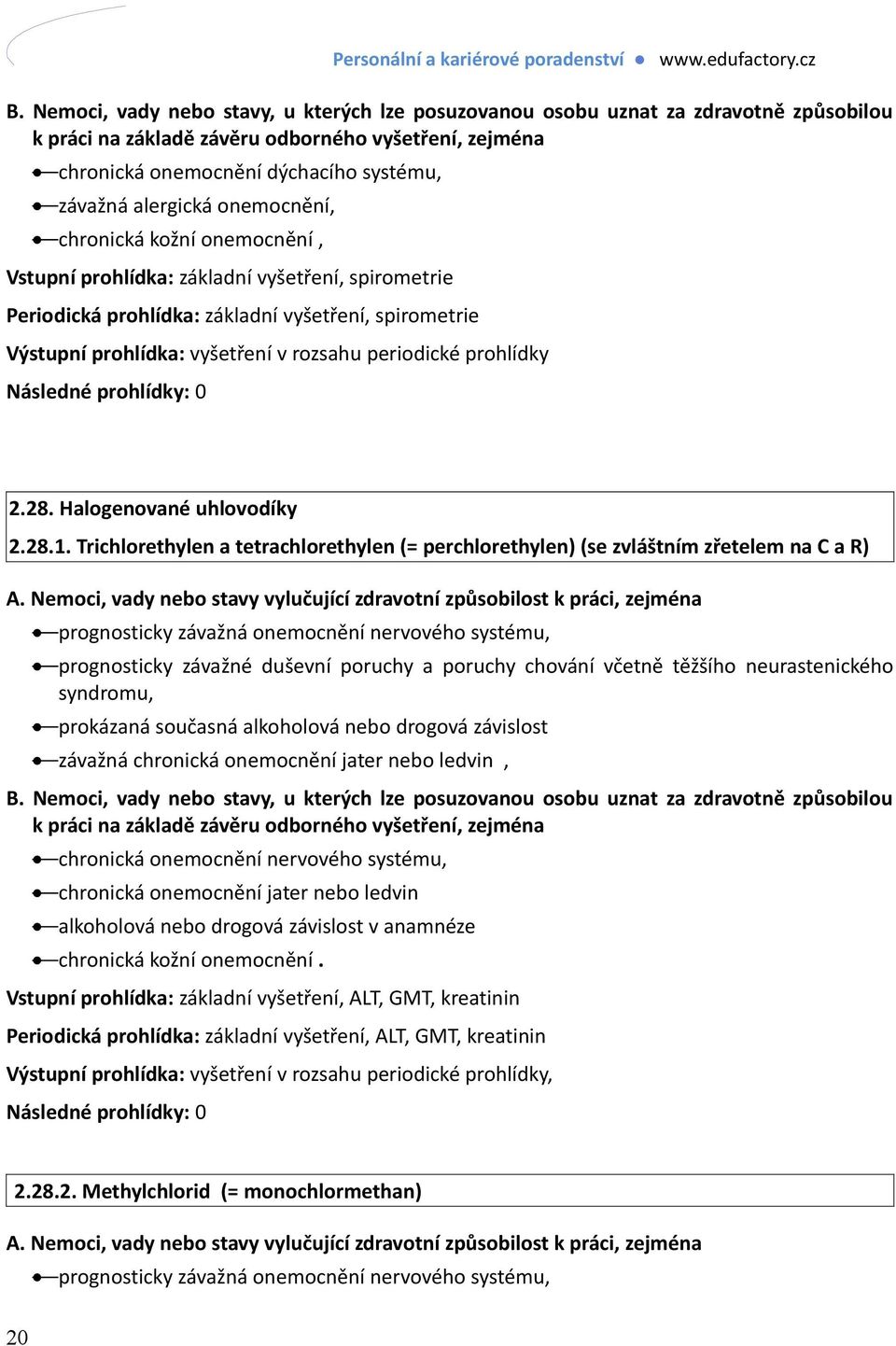 Personální a kariérové poradenství ● www.edufactory.cz

B. Nemoci, vady nebo stavy, u kterých lze posuzovanou osobu uznat za zdravotně způsobilou k práci na základě závěru odborného vyšetření, zejména

chronická onemocnění dýchacího systému,

závažná alergická onemocnění,

chronická kožní onemocnění ,

Vstupní prohlídka: základní vyšetření, spirometrie

Periodická prohlídka: základní vyšetření, spirometrie

Výstupní prohlídka: vyšetření v rozsahu periodické prohlídky

Následné prohlídky: 0

2.28. Halogenované uhlovodíky

2.28.1. Trichlorethylen a tetrachlorethylen (= perchlorethylen) (se zvláštním zřetelem na C a R)

A. Nemoci, vady nebo stavy vylučující zdravotní způsobilost k práci, zejména

prognosticky závažná onemocnění nervového systému,

prognosticky závažné duševní poruchy a poruchy chování včetně těžšího neurastenického syndromu,

prokázaná současná alkoholová nebo drogová závislost

závažná chronická onemocnění jater nebo ledvin ,

B. Nemoci, vady nebo stavy, u kterých lze posuzovanou osobu uznat za zdravotně způsobilou k práci na základě závěru odborného vyšetření, zejména

chronická onemocnění nervového systému,

chronická onemocnění jater nebo ledvin

alkoholová nebo drogová závislost v anamnéze

chronická kožní onemocnění .

Vstupní prohlídka: základní vyšetření, ALT, GMT, kreatinin

Periodická prohlídka: základní vyšetření, ALT, GMT, kreatinin

Výstupní prohlídka: vyšetření v rozsahu periodické prohlídky,

Následné prohlídky: 0

2.28.2. Methylchlorid (= monochlormethan)

A. Nemoci, vady nebo stavy vylučující zdravotní způsobilost k práci, zejména

prognosticky závažná onemocnění nervového systému,

20